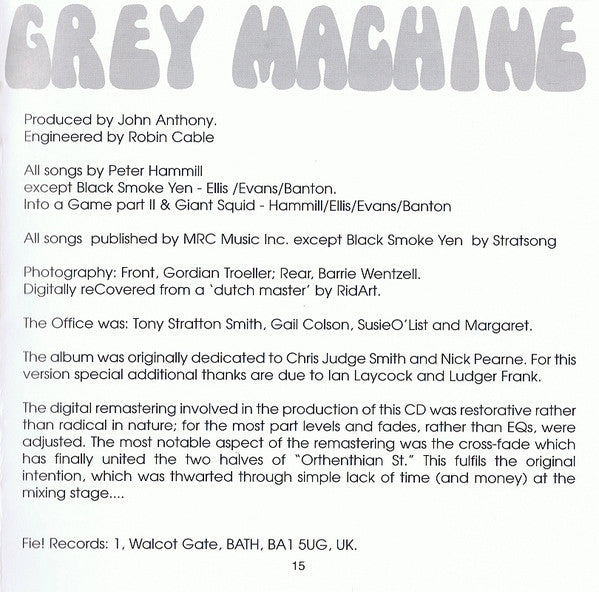 GREY MACHINE

Produced by John Anthony.
Engineered by Robin Cable

All songs by Peter Hammill
except Black Smoke Yen - Ellis /Evans/Banton.
Into a Game part II & Giant Squid - Hammill/Ellis/Evans/Banton

All songs published by MRC Music Inc. except Black Smoke Yen by Stratsong

Photography: Front, Gordian Troeller; Rear, Barrie Wentzell.
Digitally reCovered from a 'dutch master' by RidArt.

The Office was: Tony Stratton Smith, Gail Colson, SusieO'List and Margaret.

The album was originally dedicated to Chris Judge Smith and Nick Pearne. For this version special additional thanks are due to Ian Laycock and Ludger Frank.

The digital remastering involved in the production of this CD was restorative rather than radical in nature; for the most part levels and fades, rather than EQs, were adjusted. The most notable aspect of the remastering was the cross-fade which has finally united the two halves of "Orthenthian St." This fulfils the original intention, which was thwarted through simple lack of time (and money) at the mixing stage....

Fie! Records: 1, Walcot Gate, BATH, BA1 5UG, UK.

15